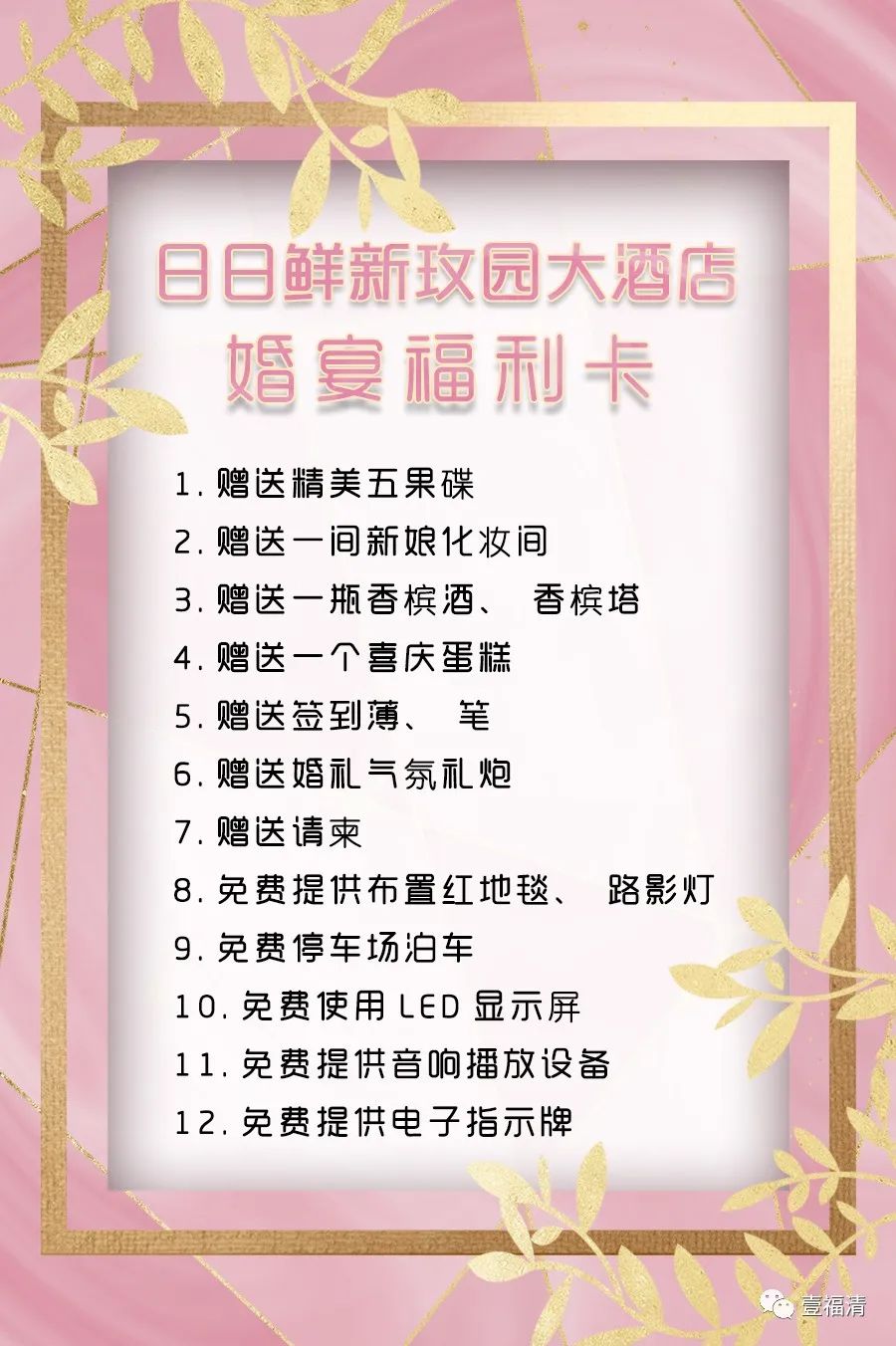 日日鲜新玫园大酒店
婚宴福利卡

1.赠送精美五果碟
2.赠送一间新娘化妆间
3.赠送一瓶香槟酒、香槟塔
4.赠送一个喜庆蛋糕
5.赠送签到薄、笔
6.赠送婚礼气氛礼炮
7.赠送请柬
8.免费提供布置红地毯、路影灯
9.免费停车场泊车
10.免费使用LED显示屏
11.免费提供音响播放设备
12.免费提供电子指示牌

壹福清